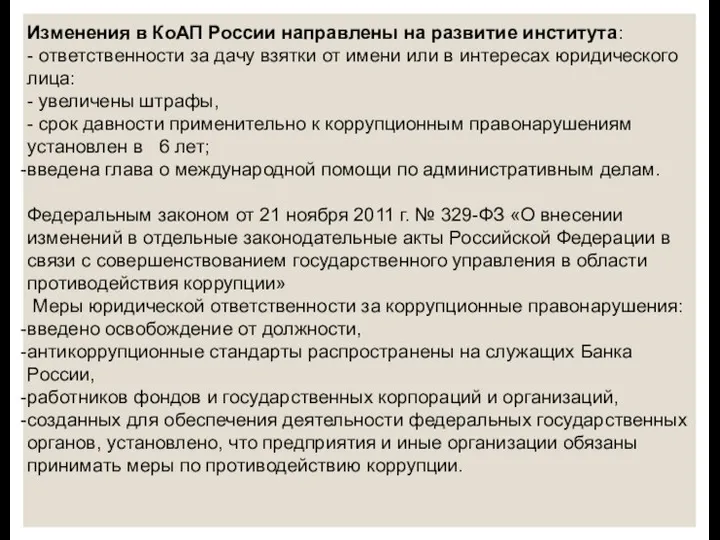 Изменения в КоАП России направлены на развитие института:
- ответственности за дачу взятки от имени или в интересах юридического лица:
- увеличены штрафы,
- срок давности применительно к коррупционным правонарушениям установлен в 6 лет;
-введена глава о международной помощи по административным делам.

Федеральным законом от 21 ноября 2011 г. № 329-ФЗ «О внесении изменений в отдельные законодательные акты Российской Федерации в связи с совершенствованием государственного управления в области противодействия коррупции»
Меры юридической ответственности за коррупционные правонарушения:
-введено освобождение от должности,
-антикоррупционные стандарты распространены на служащих Банка России,
-работников фондов и государственных корпораций и организаций,
-созданных для обеспечения деятельности федеральных государственных органов, установлено, что предприятия и иные организации обязаны принимать меры по противодействию коррупции.